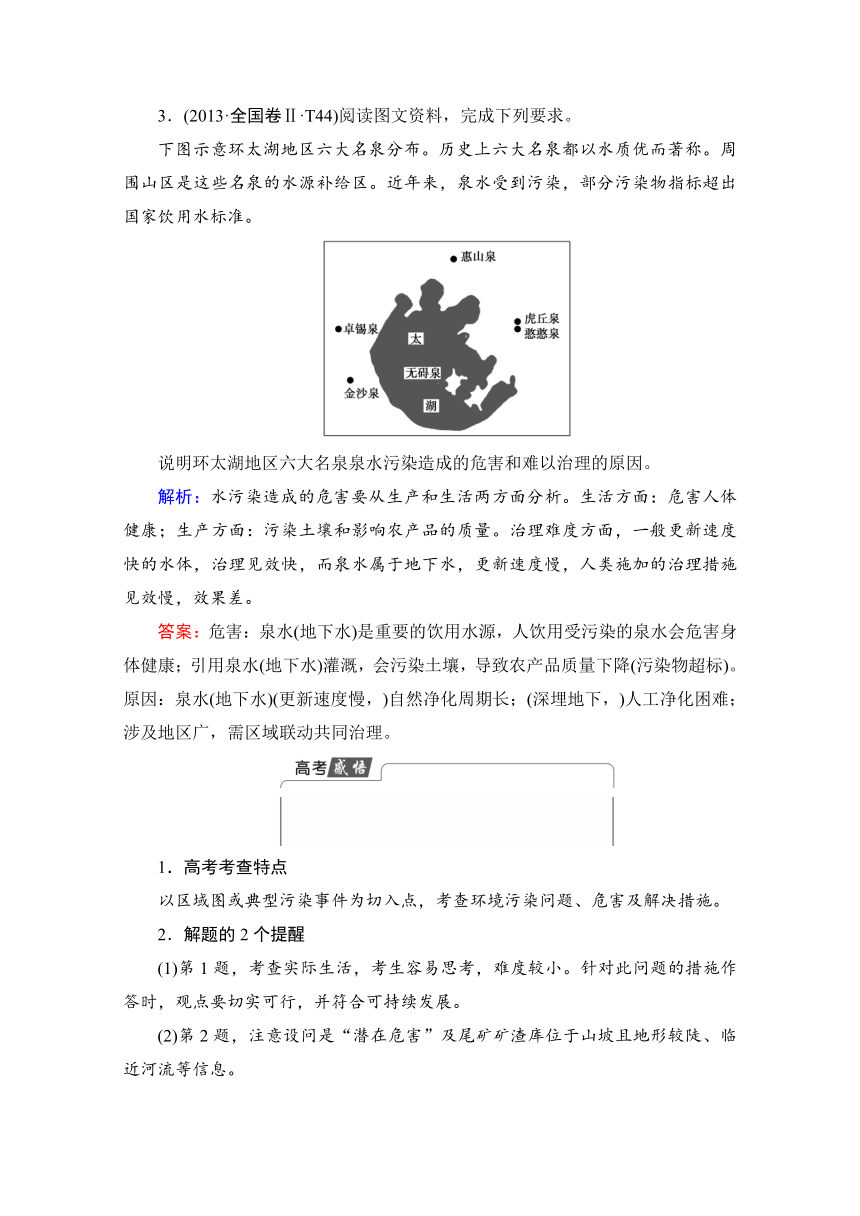 3．(2013·全国卷Ⅱ·T44)阅读图文资料，完成下列要求。

下图示意环太湖地区六大名泉分布。历史上六大名泉都以水质优而著称。周围山区是这些名泉的水源补给区。近年来，泉水受到污染，部分污染物指标超出国家饮用水标准。

惠山泉
卓锡泉
虎丘泉
憨憨泉
太
无碍泉
金沙泉
湖

说明环太湖地区六大名泉泉水污染造成的危害和难以治理的原因。

解析：水污染造成的危害要从生产和生活两方面分析。生活方面：危害人体健康；生产方面：污染土壤和影响农产品的质量。治理难度方面，一般更新速度快的水体，治理见效快，而泉水属于地下水，更新速度慢，人类施加的治理措施见效慢，效果差。

答案：危害：泉水(地下水)是重要的饮用水源，人饮用受污染的泉水会危害身体健康；引用泉水(地下水)灌溉，会污染土壤，导致农产品质量下降(污染物超标)。原因：泉水(地下水)(更新速度慢，)自然净化周期长；(深埋地下，)人工净化困难；涉及地区广，需区域联动共同治理。

高考感悟

1．高考考查特点

以区域图或典型污染事件为切入点，考查环境污染问题、危害及解决措施。

2．解题的2个提醒

(1)第1题，考查实际生活，考生容易思考，难度较小。针对此问题的措施作答时，观点要切实可行，并符合可持续发展。

(2)第2题，注意设问是“潜在危害”及尾矿矿渣库位于山坡且地形较陡、临近河流等信息。